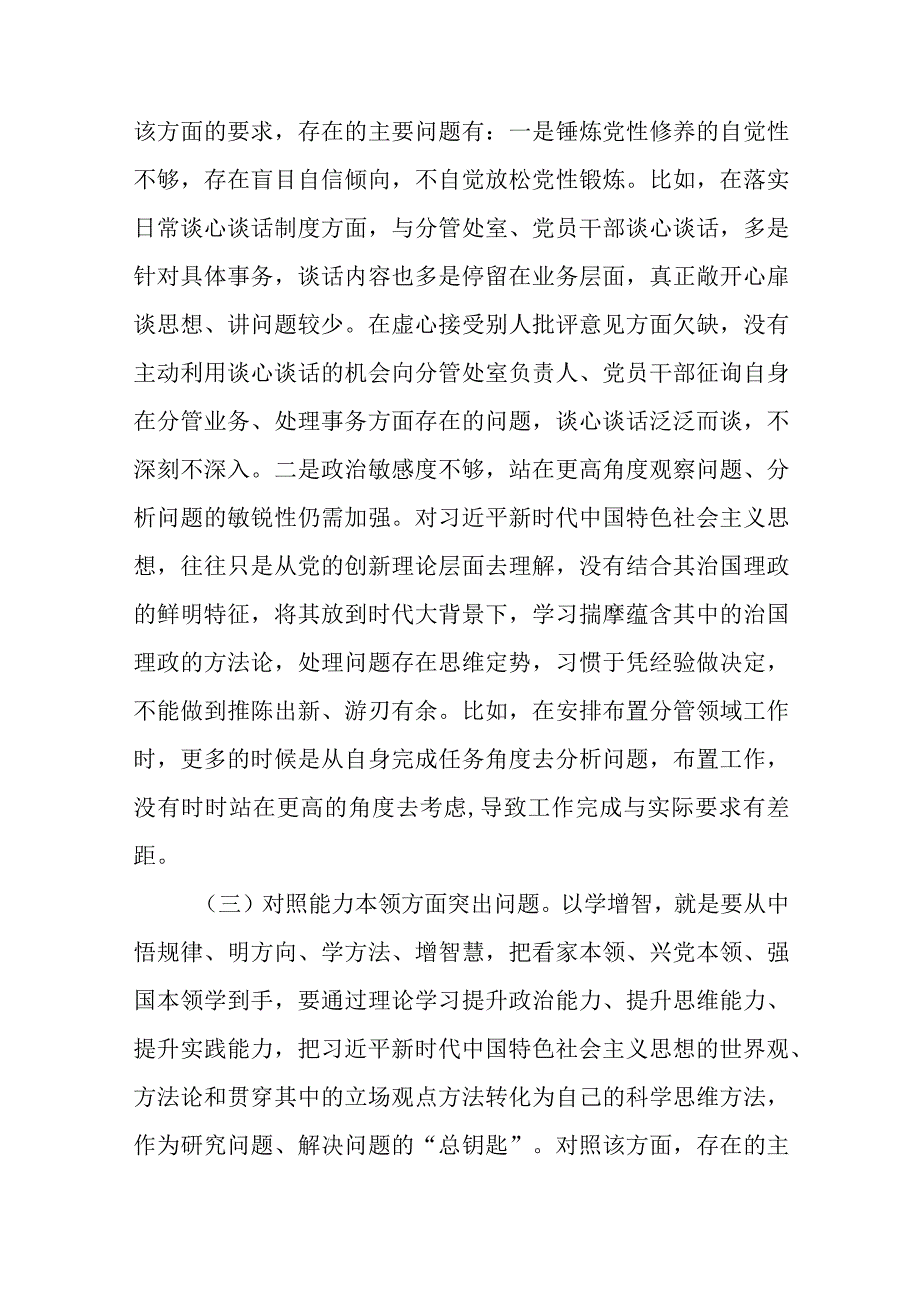 该方面的要求，存在的主要问题有：一是锤炼党性修养的自觉性不够，存在盲目自信倾向，不自觉放松党性锻炼。比如，在落实日常谈心谈话制度方面，与分管处室、党员干部谈心谈话，多是针对具体事务，谈话内容也多是停留在业务层面，真正敞开心扉谈思想、讲问题较少。在虚心接受别人批评意见方面欠缺，没有主动利用谈心谈话的机会向分管处室负责人、党员干部征询自身在分管业务、处理事务方面存在的问题，谈心谈话泛泛而谈，不深刻不深入。二是政治敏感度不够，站在更高角度观察问题、分析问题的敏锐性仍需加强。对习近平新时代中国特色社会主义思想，往往只是从党的创新理论层面去理解，没有结合其治国理政的鲜明特征，将其放到时代大背景下，学习揣摩蕴含其中的治国理政的方法论，处理问题存在思维定势，习惯于凭经验做决定，不能做到推陈出新、游刃有余。比如，在安排布置分管领域工作时，更多的时候是从自身完成任务角度去分析问题，布置工作，没有时时站在更高的角度去考虑,导致工作完成与实际要求有差距。

（三）对照能力本领方面突出问题。以学增智，就是要从中悟规律、明方向、学方法、增智慧，把看家本领、兴党本领、强国本领学到手，要通过理论学习提升政治能力、提升思维能力、提升实践能力，把习近平新时代中国特色社会主义思想的世界观、方法论和贯穿其中的立场观点方法转化为自己的科学思维方法，作为研究问题、解决问题的“总钥匙”。对照该方面，存在的主